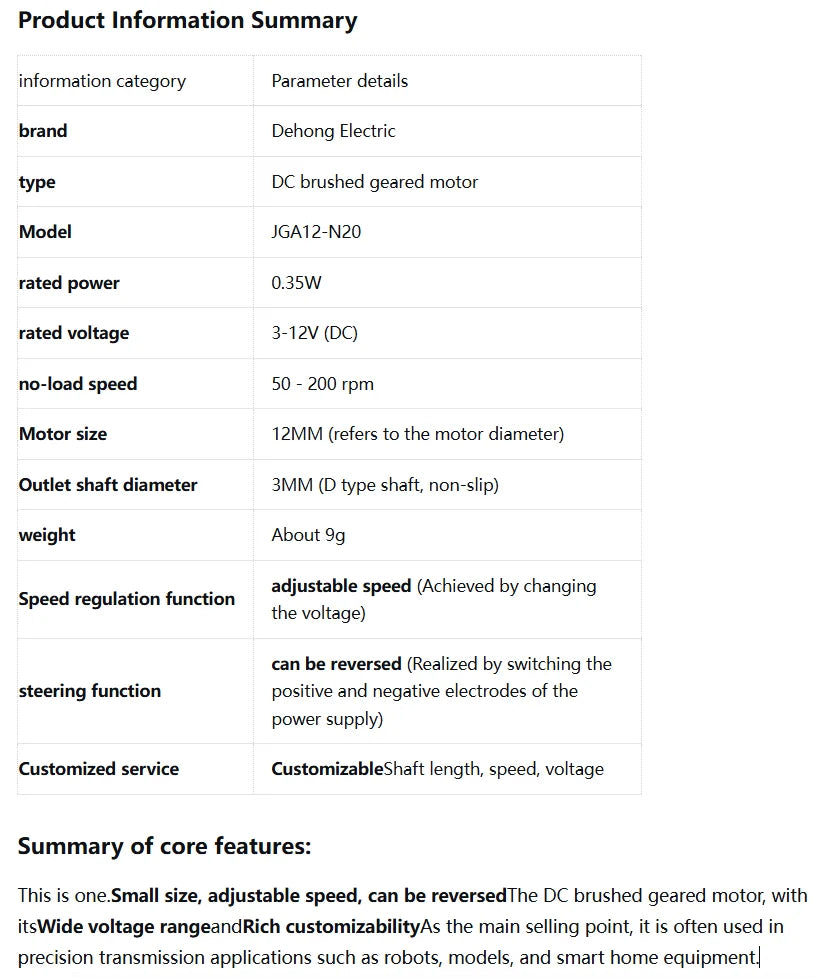 Product Information Summary

| information category | Parameter details |
|---|---|
| brand | Dehong Electric |
| type | DC brushed geared motor |
| Model | JGA12-N20 |
| rated power | 0.35W |
| rated voltage | 3-12V (DC) |
| no-load speed | 50 - 200 rpm |
| Motor size | 12MM (refers to the motor diameter) |
| Outlet shaft diameter | 3MM (D type shaft, non-slip) |
| weight | About 9g |
| Speed regulation function | adjustable speed (Achieved by changing the voltage) |
| steering function | can be reversed (Realized by switching the positive and negative electrodes of the power supply) |
| Customized service | CustomizableShaft length, speed, voltage |

Summary of core features:

This is one.Small size, adjustable speed, can be reversedThe DC brushed geared motor, with itsWide voltage rangeandRich customizabilityAs the main selling point, it is often used in precision transmission applications such as robots, models, and smart home equipment.